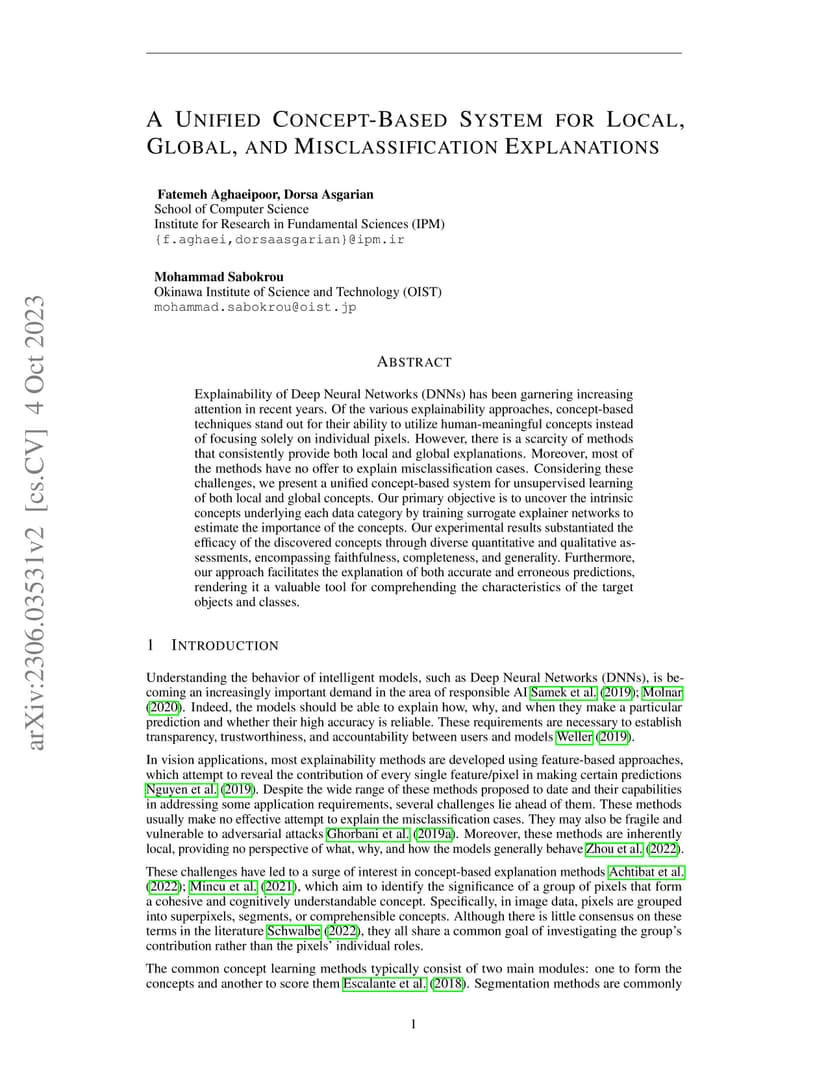 arXiv:2306.03531v2 [cs.CV] 4 Oct 2023

A UNIFIED CONCEPT-BASED SYSTEM FOR LOCAL, GLOBAL, AND MISCLASSIFICATION EXPLANATIONS

Fatemeh Aghaeipoor, Dorsa Asgarian
School of Computer Science
Institute for Research in Fundamental Sciences (IPM)
{f.aghaei,dorsaasgarian}@ipm.ir

Mohammad Sabokrou
Okinawa Institute of Science and Technology (OIST)
mohammad.sabokrou@oist.jp

ABSTRACT

Explainability of Deep Neural Networks (DNNs) has been garnering increasing attention in recent years. Of the various explainability approaches, concept-based techniques stand out for their ability to utilize human-meaningful concepts instead of focusing solely on individual pixels. However, there is a scarcity of methods that consistently provide both local and global explanations. Moreover, most of the methods have no offer to explain misclassification cases. Considering these challenges, we present a unified concept-based system for unsupervised learning of both local and global concepts. Our primary objective is to uncover the intrinsic concepts underlying each data category by training surrogate explainer networks to estimate the importance of the concepts. Our experimental results substantiated the efficacy of the discovered concepts through diverse quantitative and qualitative assessments, encompassing faithfulness, completeness, and generality. Furthermore, our approach facilitates the explanation of both accurate and erroneous predictions, rendering it a valuable tool for comprehending the characteristics of the target objects and classes.

1 INTRODUCTION

Understanding the behavior of intelligent models, such as Deep Neural Networks (DNNs), is becoming an increasingly important demand in the area of responsible AI Samek et al. (2019); Molnar (2020). Indeed, the models should be able to explain how, why, and when they make a particular prediction and whether their high accuracy is reliable. These requirements are necessary to establish transparency, trustworthiness, and accountability between users and models Weller (2019).

In vision applications, most explainability methods are developed using feature-based approaches, which attempt to reveal the contribution of every single feature/pixel in making certain predictions Nguyen et al. (2019). Despite the wide range of these methods proposed to date and their capabilities in addressing some application requirements, several challenges lie ahead of them. These methods usually make no effective attempt to explain the misclassification cases. They may also be fragile and vulnerable to adversarial attacks Ghorbani et al. (2019a). Moreover, these methods are inherently local, providing no perspective of what, why, and how the models generally behave Zhou et al. (2022).

These challenges have led to a surge of interest in concept-based explanation methods Achtibat et al. (2022); Mincu et al. (2021), which aim to identify the significance of a group of pixels that form a cohesive and cognitively understandable concept. Specifically, in image data, pixels are grouped into superpixels, segments, or comprehensible concepts. Although there is little consensus on these terms in the literature Schwalbe (2022), they all share a common goal of investigating the group's contribution rather than the pixels' individual roles.

The common concept learning methods typically consist of two main modules: one to form the concepts and another to score them Escalante et al. (2018). Segmentation methods are commonly

1